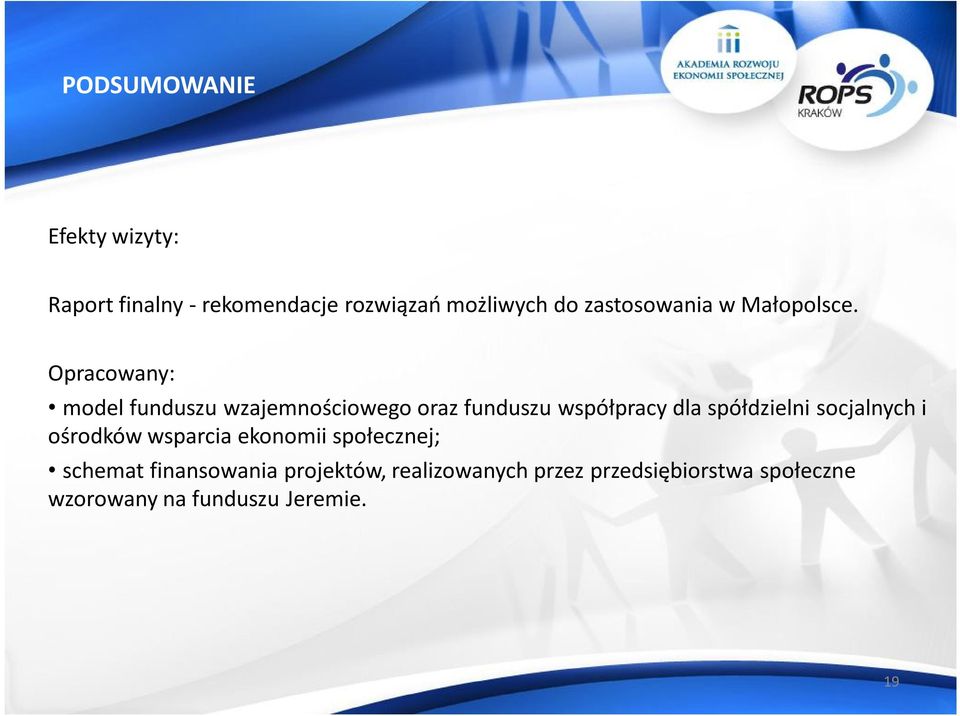 PODSUMOWANIE

AKADEMIA ROZWOJU EKONOMII SPOŁECZNEJ

ROPS KRAKÓW

Efekty wizyty:

Raport finalny - rekomendacje rozwiązań możliwych do zastosowania w Małopolsce.

Opracowany:
• model funduszu wzajemnościowego oraz funduszu współpracy dla spółdzielni socjalnych i ośrodków wsparcia ekonomii społecznej;
• schemat finansowania projektów, realizowanych przez przedsiębiorstwa społeczne wzorowany na funduszu Jeremie.

19